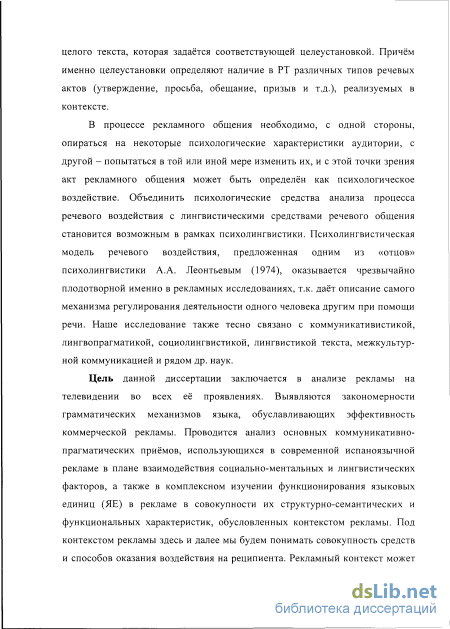 целого текста, которая задаётся соответствующей целеустановкой. Причём именно целеустановки определяют наличие в РТ различных типов речевых актов (утверждение, просьба, обещание, призыв и т.д.), реализуемых в контексте.

В процессе рекламного общения необходимо, с одной стороны, опираться на некоторые психологические характеристики аудитории, с другой – попытаться в той или иной мере изменить их, и с этой точки зрения акт рекламного общения может быть определён как психологическое воздействие. Объединить психологические средства анализа процесса речевого воздействия с лингвистическими средствами речевого общения становится возможным в рамках психолингвистики. Психолингвистическая модель речевого воздействия, предложенная одним из «отцов» психолингвистики А.А. Леонтьевым (1974), оказывается чрезвычайно плодотворной именно в рекламных исследованиях, т.к. даёт описание самого механизма регулирования деятельности одного человека другим при помощи речи. Наше исследование также тесно связано с коммуникативистикой, лингвопрагматикой, социолингвистикой, лингвистикой текста, межкультурной коммуникацией и рядом др. наук.

Цель данной диссертации заключается в анализе рекламы на телевидении во всех её проявлениях. Выявляются закономерности грамматических механизмов языка, обуславливающих эффективность коммерческой рекламы. Проводится анализ основных коммуникативно-прагматических приёмов, использующихся в современной испаноязычной рекламе в плане взаимодействия социально-ментальных и лингвистических факторов, а также в комплексном изучении функционирования языковых единиц (ЯЕ) в рекламе в совокупности их структурно-семантических и функциональных характеристик, обусловленных контекстом рекламы. Под контекстом рекламы здесь и далее мы будем понимать совокупность средств и способов оказания воздействия на реципиента. Рекламный контекст может

dsLib.net
библиотека диссертаций